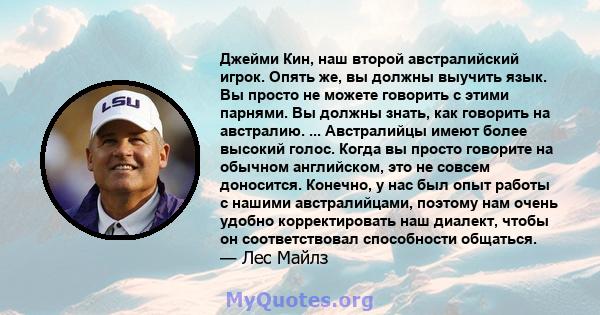 LSU

Джейми Кин, наш второй австралийский игрок. Опять же, вы должны выучить язык. Вы просто не можете говорить с этими парнями. Вы должны знать, как говорить на австралию. ... Австралийцы имеют более высокий голос. Когда вы просто говорите на обычном английском, это не совсем доносится. Конечно, у нас был опыт работы с нашими австралийцами, поэтому нам очень удобно корректировать наш диалект, чтобы он соответствовал способности общаться.
— Лес Майлз

MyQuotes.org